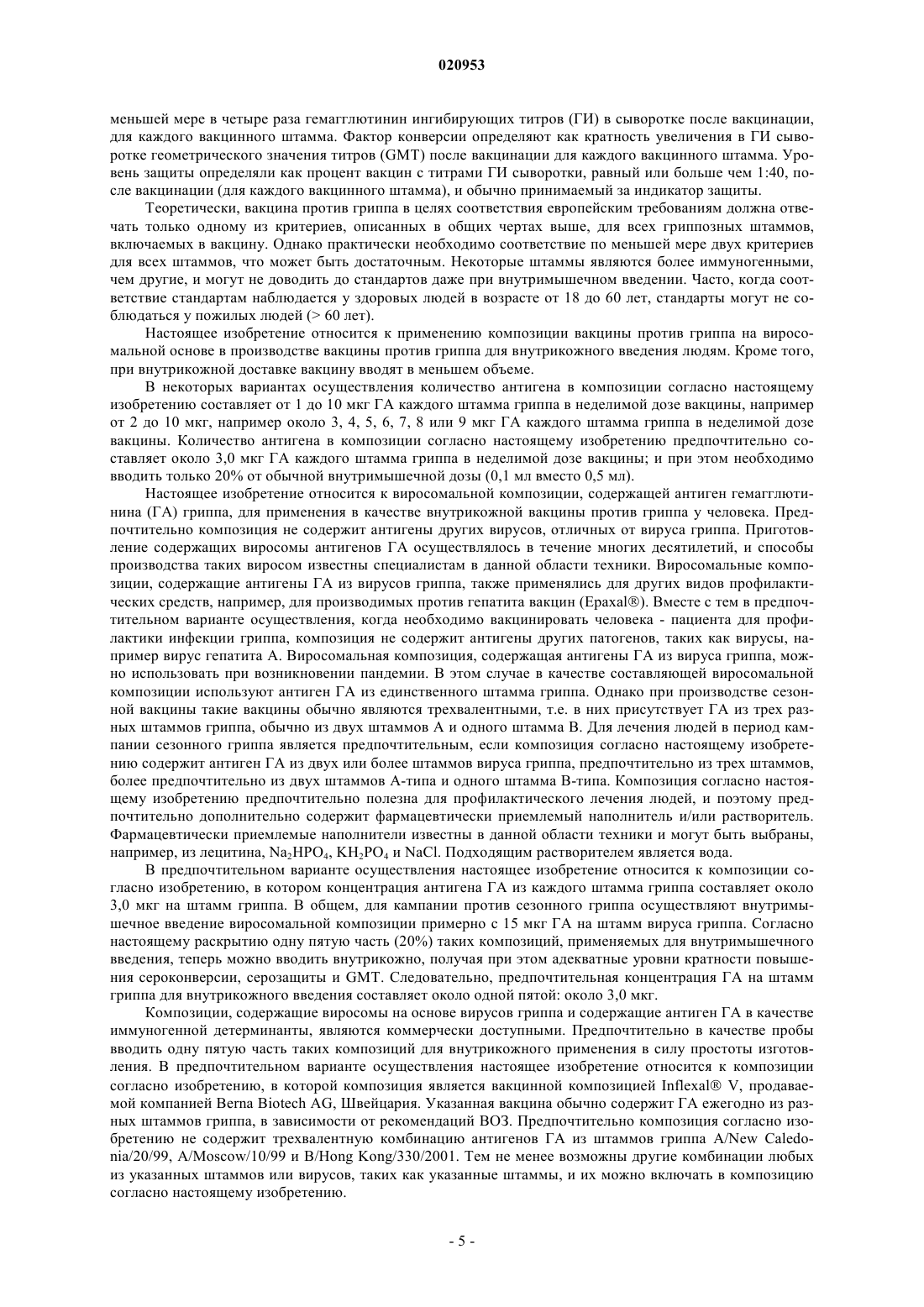 020953

меньшей мере в четыре раза гемагглютинин ингибирующих титров (ГИ) в сыворотке после вакцинации, для каждого вакцинного штамма. Фактор конверсии определяют как кратность увеличения в ГИ сыворотке геометрического значения титров (GMT) после вакцинации для каждого вакцинного штамма. Уровень защиты определяли как процент вакцин с титрами ГИ сыворотки, равный или больше чем 1:40, после вакцинации (для каждого вакцинного штамма), и обычно принимаемый за индикатор защиты.

Теоретически, вакцина против гриппа в целях соответствия европейским требованиям должна отвечать только одному из критериев, описанных в общих чертах выше, для всех гриппозных штаммов, включаемых в вакцину. Однако практически необходимо соответствие по меньшей мере двух критериев для всех штаммов, что может быть достаточным. Некоторые штаммы являются более иммуногенными, чем другие, и могут не доводить до стандартов даже при внутримышечном введении. Часто, когда соответствие стандартам наблюдается у здоровых людей в возрасте от 18 до 60 лет, стандарты могут не соблюдаться у пожилых людей (> 60 лет).

Настоящее изобретение относится к применению композиции вакцины против гриппа на виросомальной основе в производстве вакцины против гриппа для внутрикожного введения людям. Кроме того, при внутрикожной доставке вакцину вводят в меньшем объеме.

В некоторых вариантах осуществления количество антигена в композиции согласно настоящему изобретению составляет от 1 до 10 мкг ГА каждого штамма гриппа в неделимой дозе вакцины, например от 2 до 10 мкг, например около 3, 4, 5, 6, 7, 8 или 9 мкг ГА каждого штамма гриппа в неделимой дозе вакцины. Количество антигена в композиции согласно настоящему изобретению предпочтительно составляет около 3,0 мкг ГА каждого штамма гриппа в неделимой дозе вакцины; и при этом необходимо вводить только 20% от обычной внутримышечной дозы (0,1 мл вместо 0,5 мл).

Настоящее изобретение относится к виросомальной композиции, содержащей антиген гемагглютинина (ГА) гриппа, для применения в качестве внутрикожной вакцины против гриппа у человека. Предпочтительно композиция не содержит антигены других вирусов, отличных от вируса гриппа. Приготовление содержащих виросомы антигенов ГА осуществлялось в течение многих десятилетий, и способы производства таких виросом известны специалистам в данной области техники. Виросомальные композиции, содержащие антигены ГА из вирусов гриппа, также применялись для других видов профилактических средств, например, для производимых против гепатита вакцин (Epaxal®). Вместе с тем в предпочтительном варианте осуществления, когда необходимо вакцинировать человека - пациента для профилактики инфекции гриппа, композиция не содержит антигены других патогенов, таких как вирусы, например вирус гепатита А. Виросомальная композиция, содержащая антигены ГА из вируса гриппа, можно использовать при возникновении пандемии. В этом случае в качестве составляющей виросомальной композиции используют антиген ГА из единственного штамма гриппа. Однако при производстве сезонной вакцины такие вакцины обычно являются трехвалентными, т.е. в них присутствует ГА из трех разных штаммов гриппа, обычно из двух штаммов А и одного штамма В. Для лечения людей в период кампании сезонного гриппа является предпочтительным, если композиция согласно настоящему изобретению содержит антиген ГА из двух или более штаммов вируса гриппа, предпочтительно из трех штаммов, более предпочтительно из двух штаммов А-типа и одного штамма В-типа. Композиция согласно настоящему изобретению предпочтительно полезна для профилактического лечения людей, и поэтому предпочтительно дополнительно содержит фармацевтически приемлемый наполнитель и/или растворитель. Фармацевтически приемлемые наполнители известны в данной области техники и могут быть выбраны, например, из лецитина, $Na_2HPO_4$, $KH_2PO_4$ и NaCl. Подходящим растворителем является вода.

В предпочтительном варианте осуществления настоящее изобретение относится к композиции согласно изобретению, в котором концентрация антигена ГА из каждого штамма гриппа составляет около 3,0 мкг на штамм гриппа. В общем, для кампании против сезонного гриппа осуществляют внутримышечное введение виросомальной композиции примерно с 15 мкг ГА на штамм вируса гриппа. Согласно настоящему раскрытию одну пятую часть (20%) таких композиций, применяемых для внутримышечного введения, теперь можно вводить внутрикожно, получая при этом адекватные уровни кратности повышения сероконверсии, серозащиты и GMT. Следовательно, предпочтительная концентрация ГА на штамм гриппа для внутрикожного введения составляет около одной пятой: около 3,0 мкг.

Композиции, содержащие виросомы на основе вирусов гриппа и содержащие антиген ГА в качестве иммуногенной детерминанты, являются коммерчески доступными. Предпочтительно в качестве пробы вводить одну пятую часть таких композиций для внутрикожного применения в силу простоты изготовления. В предпочтительном варианте осуществления настоящее изобретение относится к композиции согласно изобретению, в которой композиция является вакцинной композицией Inflexal® V, продаваемой компанией Berna Biotech AG, Швейцария. Указанная вакцина обычно содержит ГА ежегодно из разных штаммов гриппа, в зависимости от рекомендаций ВОЗ. Предпочтительно композиция согласно изобретению не содержит трехвалентную комбинацию антигенов ГА из штаммов гриппа A/New Caledonia/20/99, A/Moscow/10/99 и B/Hong Kong/330/2001. Тем не менее возможны другие комбинации любых из указанных штаммов или вирусов, таких как указанные штаммы, и их можно включать в композицию согласно настоящему изобретению.

- 5 -